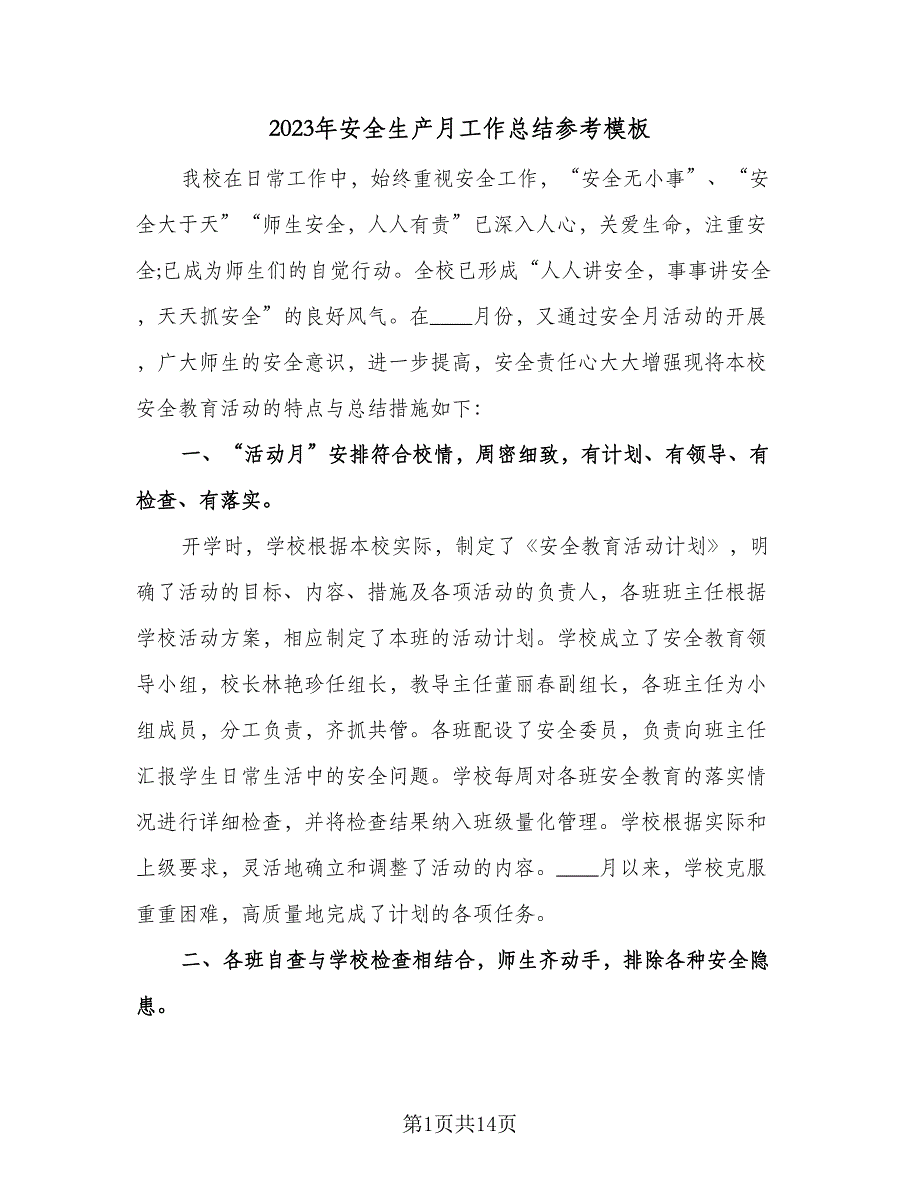 2023年安全生产月工作总结参考模板

我校在日常工作中，始终重视安全工作，“安全无小事”、“安全大于天”“师生安全，人人有责”已深入人心，关爱生命，注重安全;已成为师生们的自觉行动。全校已形成“人人讲安全，事事讲安全，天天抓安全”的良好风气。在____月份，又通过安全月活动的开展，广大师生的安全意识，进一步提高，安全责任心大大增强现将本校安全教育活动的特点与总结措施如下:

一、“活动月”安排符合校情，周密细致，有计划、有领导、有检查、有落实。

开学时，学校根据本校实际，制定了《安全教育活动计划》，明确了活动的目标、内容、措施及各项活动的负责人，各班班主任根据学校活动方案，相应制定了本班的活动计划。学校成立了安全教育领导小组，校长林艳珍任组长，教导主任董丽春副组长，各班主任为小组成员，分工负责，齐抓共管。各班配设了安全委员，负责向班主任汇报学生日常生活中的安全问题。学校每周对各班安全教育的落实情况进行详细检查，并将检查结果纳入班级量化管理。学校根据实际和上级要求，灵活地确立和调整了活动的内容。____月以来，学校克服重重困难，高质量地完成了计划的各项任务。

二、各班自查与学校检查相结合，师生齐动手，排除各种安全隐患。

第1页共14页